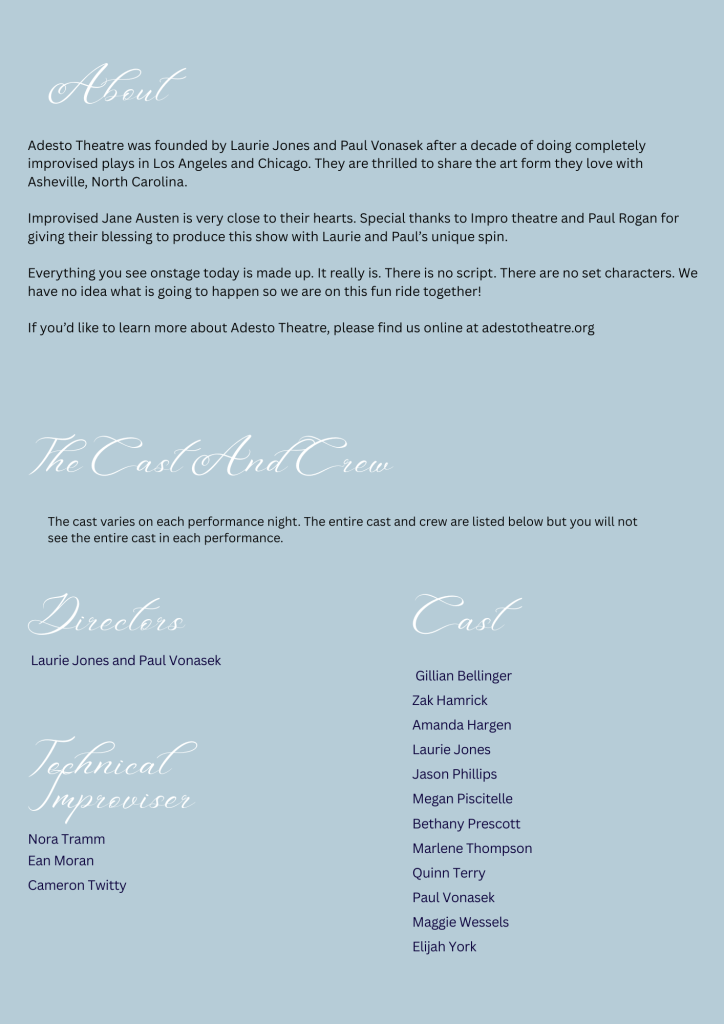 About

Adesto Theatre was founded by Laurie Jones and Paul Vonasek after a decade of doing completely improvised plays in Los Angeles and Chicago. They are thrilled to share the art form they love with Asheville, North Carolina.

Improvised Jane Austen is very close to their hearts. Special thanks to Impro theatre and Paul Rogan for giving their blessing to produce this show with Laurie and Paul's unique spin.

Everything you see onstage today is made up. It really is. There is no script. There are no set characters. We have no idea what is going to happen so we are on this fun ride together!

If you'd like to learn more about Adesto Theatre, please find us online at adestotheatre.org

The Cast And Crew

The cast varies on each performance night. The entire cast and crew are listed below but you will not see the entire cast in each performance.

Directors

Laurie Jones and Paul Vonasek

Technical Improviser

Nora Tramm
Ean Moran
Cameron Twitty

Cast

Gillian Bellinger
Zak Hamrick
Amanda Hargen
Laurie Jones
Jason Phillips
Megan Piscitelle
Bethany Prescott
Marlene Thompson
Quinn Terry
Paul Vonasek
Maggie Wessels
Elijah York